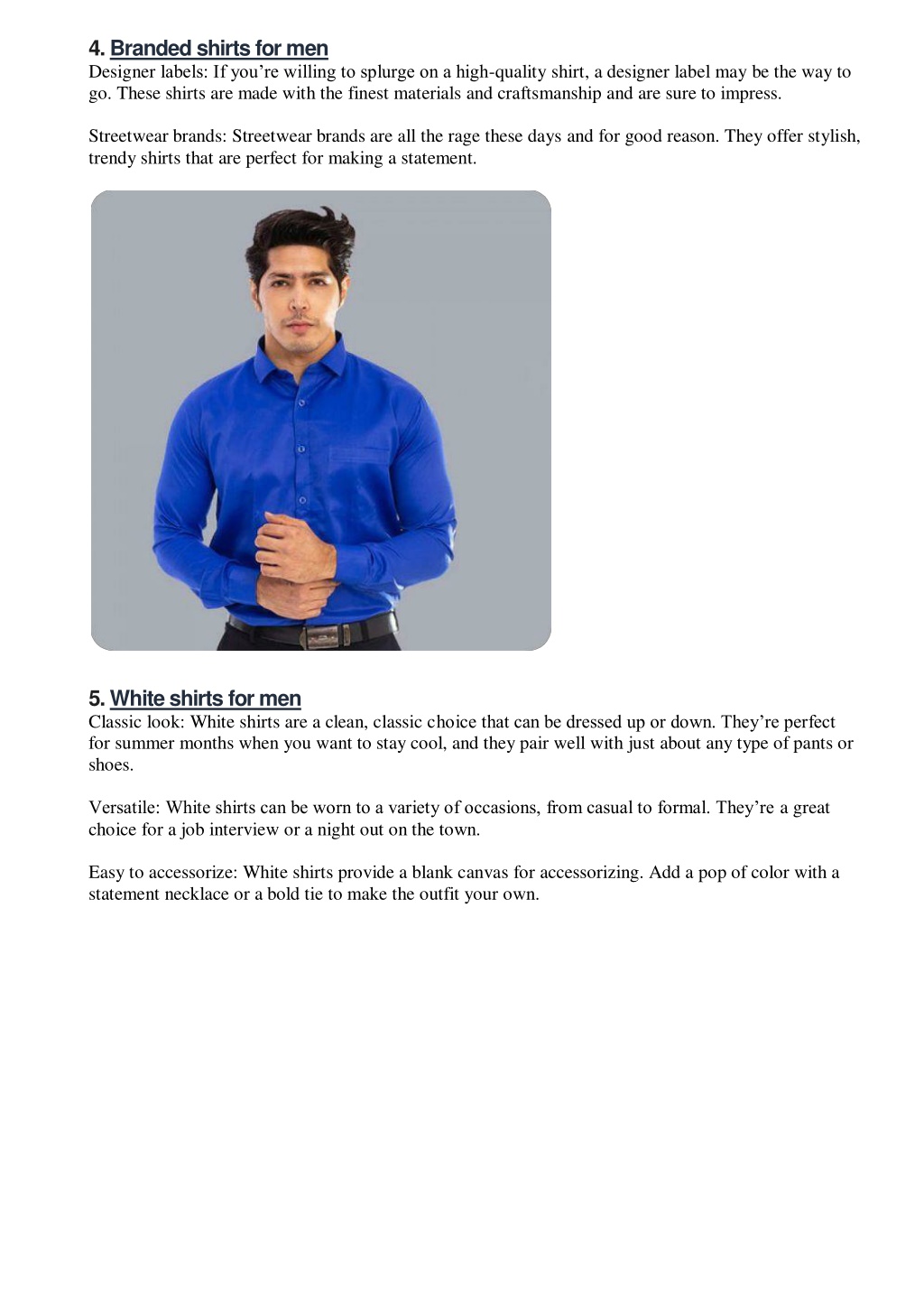 4. Branded shirts for men
Designer labels: If you’re willing to splurge on a high-quality shirt, a designer label may be the way to go. These shirts are made with the finest materials and craftsmanship and are sure to impress.

Streetwear brands: Streetwear brands are all the rage these days and for good reason. They offer stylish, trendy shirts that are perfect for making a statement.

5. White shirts for men
Classic look: White shirts are a clean, classic choice that can be dressed up or down. They’re perfect for summer months when you want to stay cool, and they pair well with just about any type of pants or shoes.

Versatile: White shirts can be worn to a variety of occasions, from casual to formal. They’re a great choice for a job interview or a night out on the town.

Easy to accessorize: White shirts provide a blank canvas for accessorizing. Add a pop of color with a statement necklace or a bold tie to make the outfit your own.